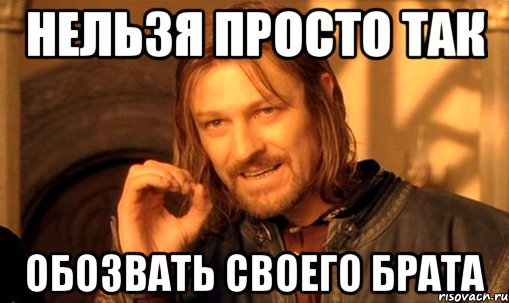 НЕЛЬЗЯ ПРОСТО ТАК

ОБОЗВАТЬ СВОЕГО БРАТА

risovach.ru